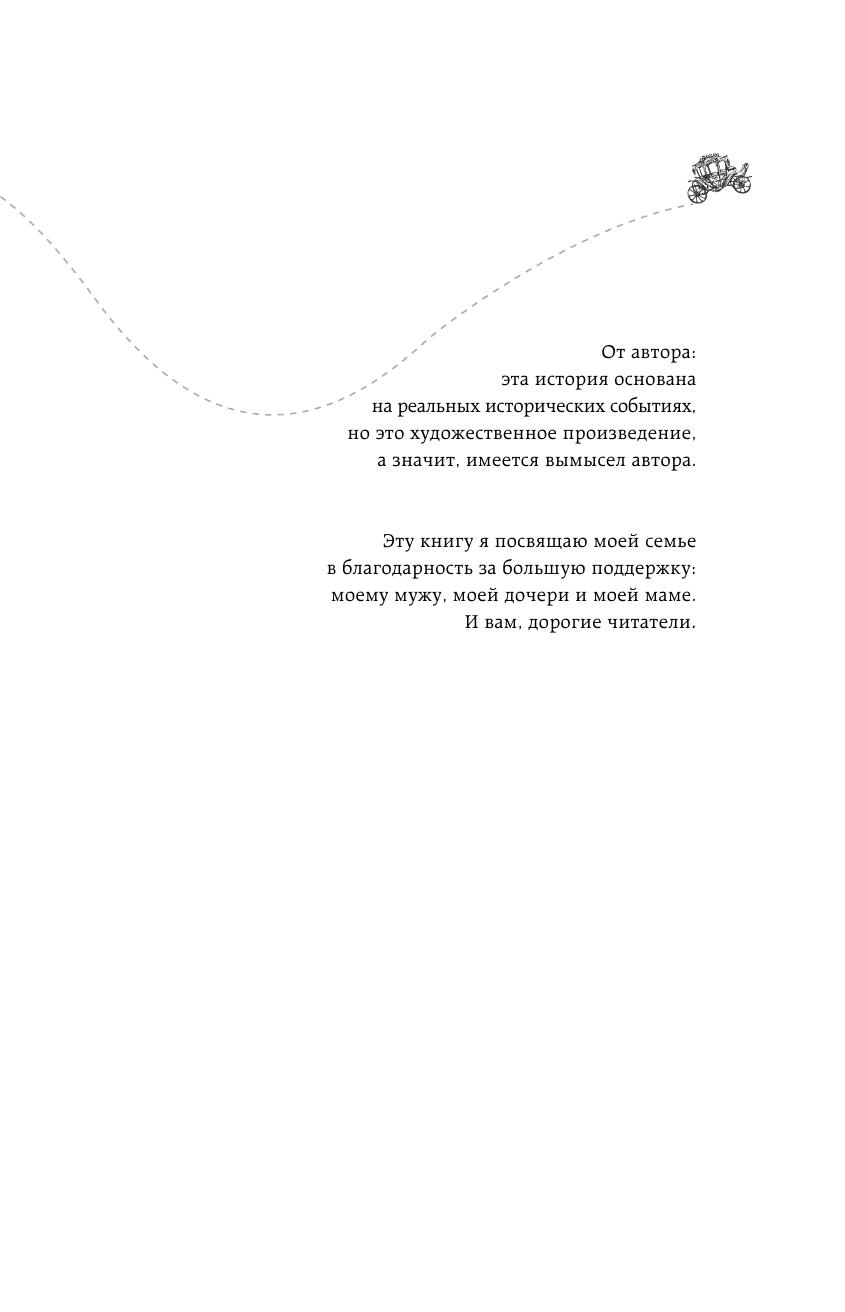 От автора:
эта история основана
на реальных исторических событиях,
но это художественное произведение,
а значит, имеется вымысел автора.

Эту книгу я посвящаю моей семье
в благодарность за большую поддержку:
моему мужу, моей дочери и моей маме.
И вам, дорогие читатели.